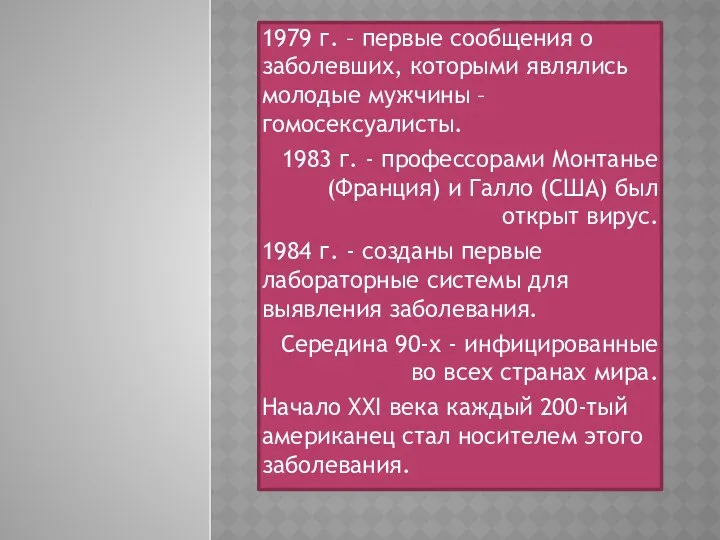 1979 г. – первые сообщения о заболевших, которыми являлись молодые мужчины – гомосексуалисты.

1983 г. - профессорами Монтанье (Франция) и Галло (США) был открыт вирус.

1984 г. - созданы первые лабораторные системы для выявления заболевания.

Середина 90-х - инфицированные во всех странах мира.

Начало XXI века каждый 200-тый американец стал носителем этого заболевания.